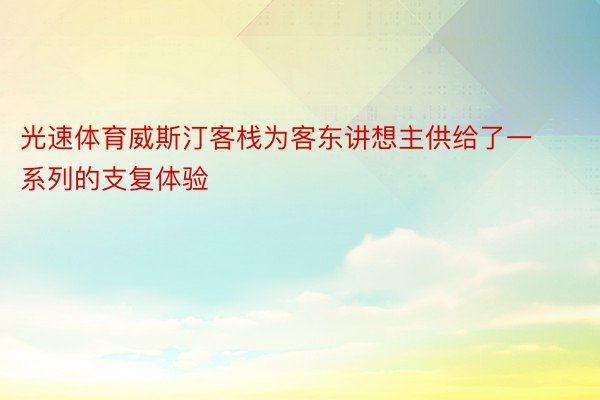 光速体育威斯汀客栈为客东讲想主供给了一系列的支复体验